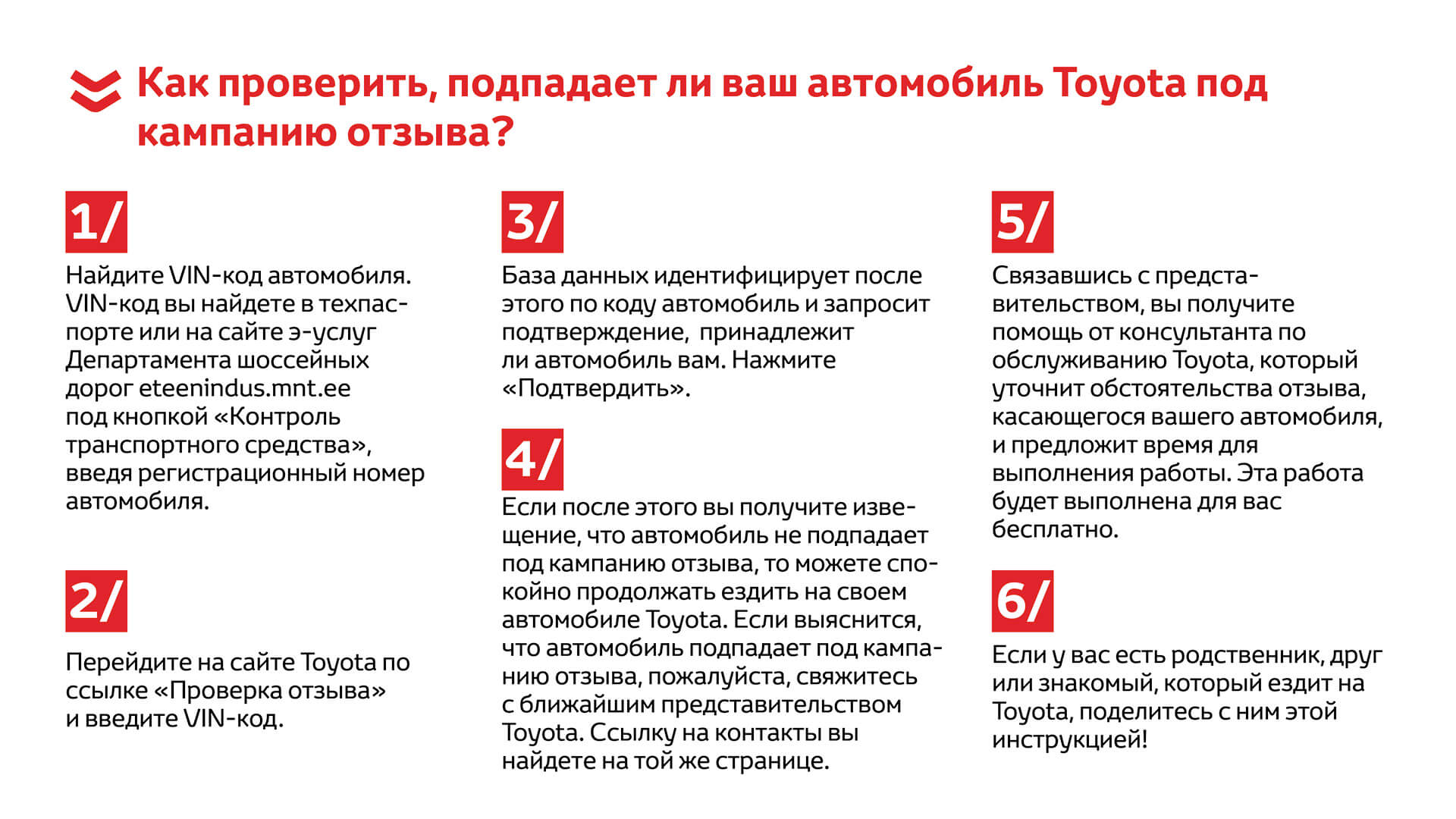 Как проверить, подпадает ли ваш автомобиль Toyota под кампанию отзыва?

1/

Найдите VIN-код автомобиля. VIN-код вы найдете в техпаспорте или на сайте э-услуг Департамента шоссейных дорог eteenindus.mnt.ee под кнопкой «Контроль транспортного средства», введя регистрационный номер автомобиля.

2/

Перейдите на сайте Toyota по ссылке «Проверка отзыва» и введите VIN-код.

3/

База данных идентифицирует после этого по коду автомобиль и запросит подтверждение, принадлежит ли автомобиль вам. Нажмите «Подтвердить».

4/

Если после этого вы получите извещение, что автомобиль не подпадает под кампанию отзыва, то можете спокойно продолжать ездить на своем автомобиле Toyota. Если выяснится, что автомобиль подпадает под кампанию отзыва, пожалуйста, свяжитесь с ближайшим представительством Toyota. Ссылку на контакты вы найдете на той же странице.

5/

Связавшись с представительством, вы получите помощь от консультанта по обслуживанию Toyota, который уточнит обстоятельства отзыва, касающегося вашего автомобиля, и предложит время для выполнения работы. Эта работа будет выполнена для вас бесплатно.

6/

Если у вас есть родственник, друг или знакомый, который ездит на Toyota, поделитесь с ним этой инструкцией!